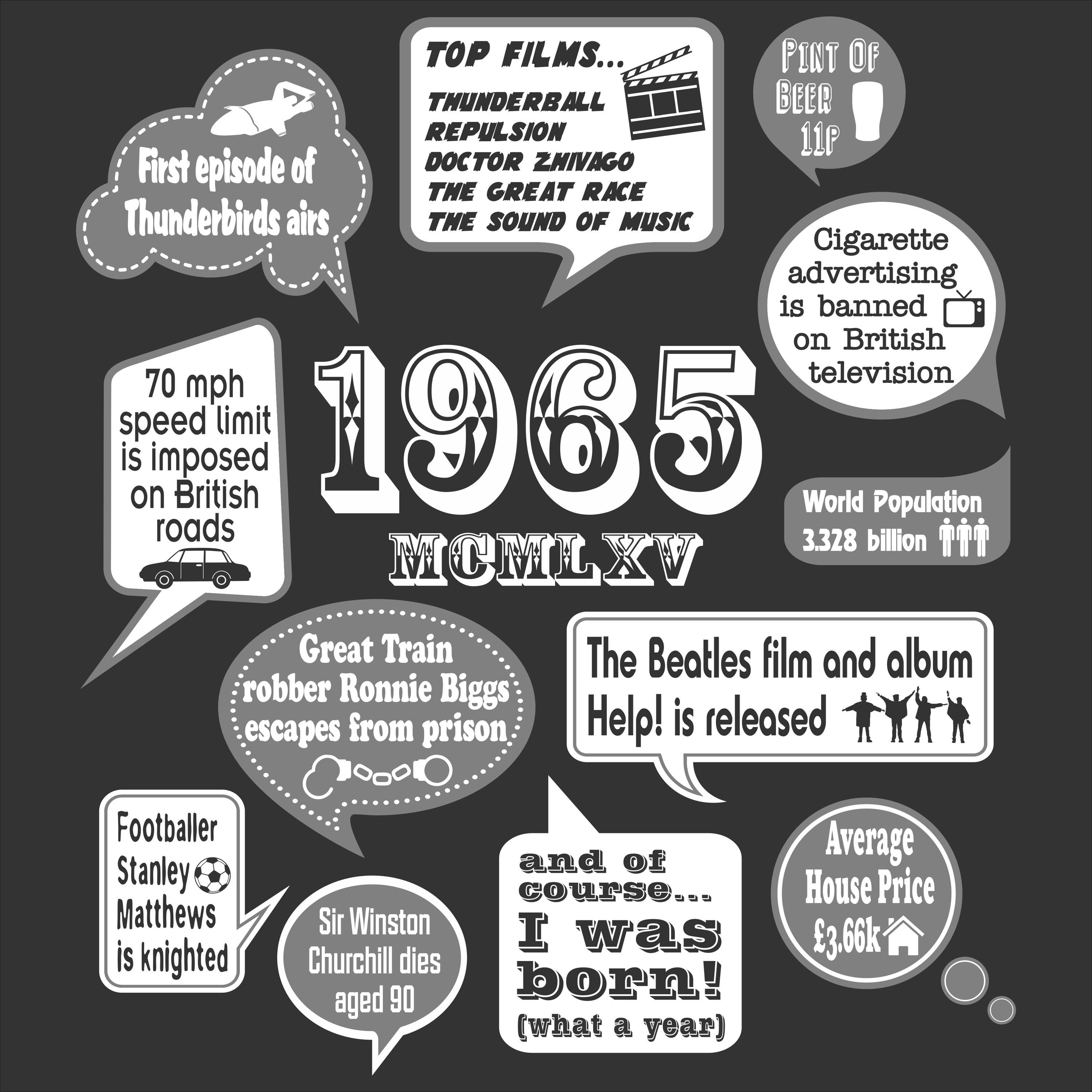 First episode of Thunderbirds airs

TOP FILMS...
THUNDERBALL
REPULSION
DOCTOR ZHIVAGO
THE GREAT RACE
THE SOUND OF MUSIC

PINT OF BEER 11P

Cigarette advertising is banned on British television

70 mph speed limit is imposed on British roads

1965

MCMLXV

World Population 3.328 billion

Great Train robber Ronnie Biggs escapes from prison

The Beatles film and album Help! is released

Footballer Stanley Matthews is knighted

Sir Winston Churchill dies aged 90

and of course... I was born! (what a year)

Average House Price £3.66k